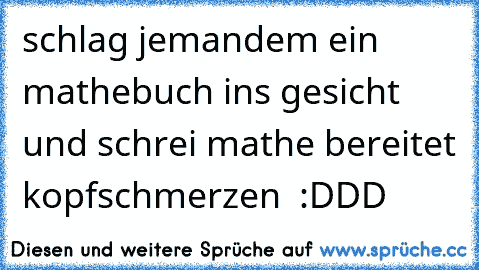 schlag jemandem ein mathebuch ins gesicht und schrei mathe bereitet kopfschmerzen :DDD

Diesen und weitere Sprüche auf www.sprüche.cc